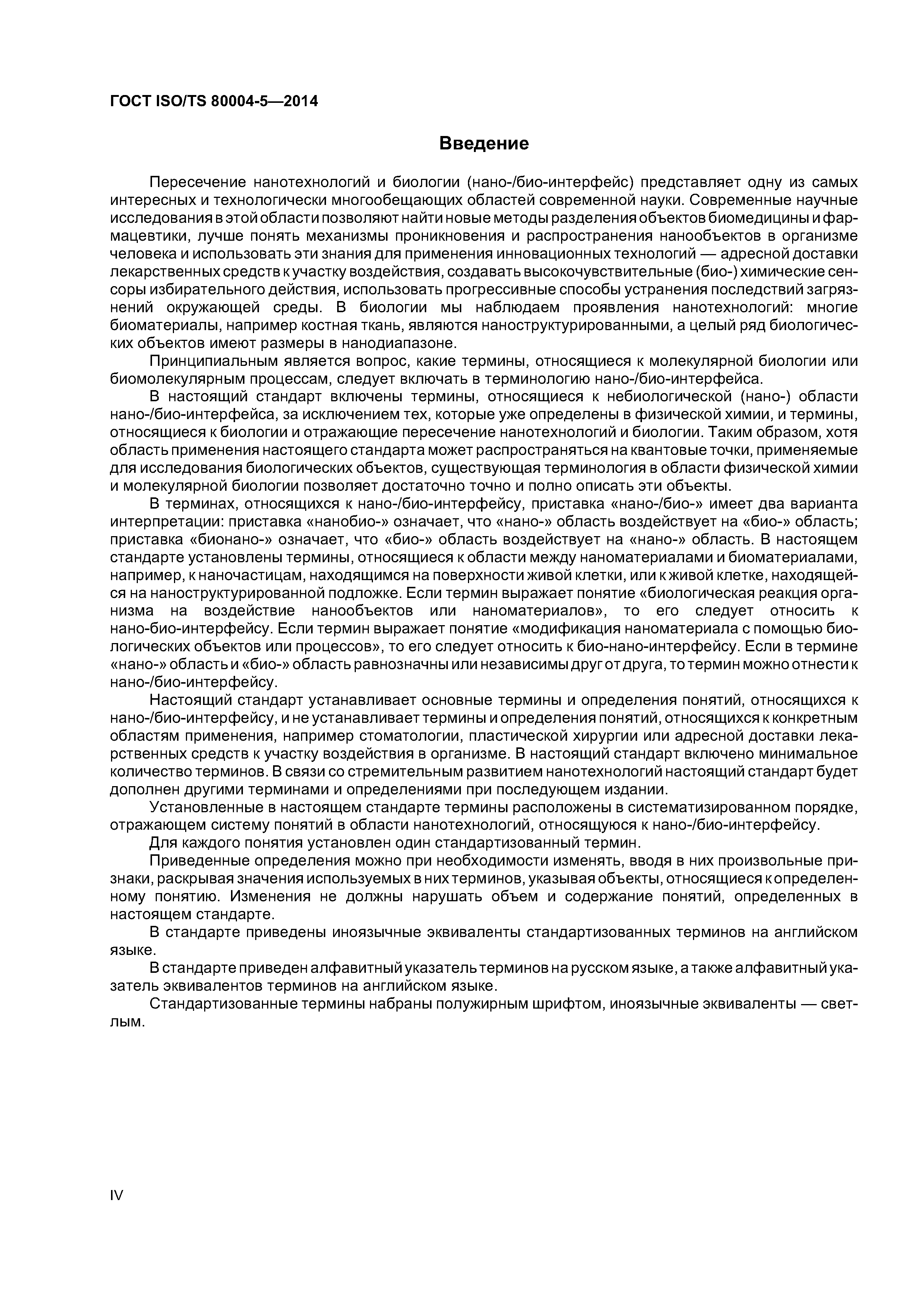 ГОСТ ISO/TS 80004-5—2014

Введение

Пересечение нанотехнологий и биологии (нано-/био-интерфейс) представляет одну из самых интересных и технологически многообещающих областей современной науки. Современные научные исследования в этой области позволяют найти новые методы разделения объектов биомедицины и фармацевтики, лучше понять механизмы проникновения и распространения нанообъектов в организме человека и использовать эти знания для применения инновационных технологий — адресной доставки лекарственных средств к участку воздействия, создавать высокочувствительные (био-) химические сенсоры избирательного действия, использовать прогрессивные способы устранения последствий загрязнений окружающей среды. В биологии мы наблюдаем проявления нанотехнологий: многие биоматериалы, например костная ткань, являются наноструктурированными, а целый ряд биологических объектов имеют размеры в нанодиапазоне.

Принципиальным является вопрос, какие термины, относящиеся к молекулярной биологии или биомолекулярным процессам, следует включать в терминологию нано-/био-интерфейса.

В настоящий стандарт включены термины, относящиеся к небиологической (нано-) области нано-/био-интерфейса, за исключением тех, которые уже определены в физической химии, и термины, относящиеся к биологии и отражающие пересечение нанотехнологий и биологии. Таким образом, хотя область применения настоящего стандарта может распространяться на квантовые точки, применяемые для исследования биологических объектов, существующая терминология в области физической химии и молекулярной биологии позволяет достаточно точно и полно описать эти объекты.

В терминах, относящихся к нано-/био-интерфейсу, приставка «нано-/био-» имеет два варианта интерпретации: приставка «нанобио-» означает, что «нано-» область воздействует на «био-» область; приставка «бионано-» означает, что «био-» область воздействует на «нано-» область. В настоящем стандарте установлены термины, относящиеся к области между наноматериалами и биоматериалами, например, к наночастицам, находящимся на поверхности живой клетки, или к живой клетке, находящейся на наноструктурированной подложке. Если термин выражает понятие «биологическая реакция организма на воздействие нанообъектов или наноматериалов», то его следует относить к нано-био-интерфейсу. Если термин выражает понятие «модификация наноматериала с помощью биологических объектов или процессов», то его следует относить к био-нано-интерфейсу. Если в термине «нано-» область и «био-» область равнозначны или независимы друг от друга, то термин можно отнести к нано-/био-интерфейсу.

Настоящий стандарт устанавливает основные термины и определения понятий, относящихся к нано-/био-интерфейсу, и не устанавливает термины и определения понятий, относящихся к конкретным областям применения, например стоматологии, пластической хирургии или адресной доставки лекарственных средств к участку воздействия в организме. В настоящий стандарт включено минимальное количество терминов. В связи со стремительным развитием нанотехнологий настоящий стандарт будет дополнен другими терминами и определениями при последующем издании.

Установленные в настоящем стандарте термины расположены в систематизированном порядке, отражающем систему понятий в области нанотехнологий, относящуюся к нано-/био-интерфейсу.

Для каждого понятия установлен один стандартизованный термин.

Приведенные определения можно при необходимости изменять, вводя в них произвольные признаки, раскрывая значения используемых в них терминов, указывая объекты, относящиеся к определенному понятию. Изменения не должны нарушать объем и содержание понятий, определенных в настоящем стандарте.

В стандарте приведены иноязычные эквиваленты стандартизованных терминов на английском языке.

В стандарте приведен алфавитный указатель терминов на русском языке, а также алфавитный указатель эквивалентов терминов на английском языке.

Стандартизованные термины набраны полужирным шрифтом, иноязычные эквиваленты — светлым.

IV